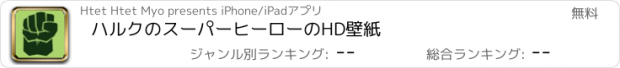 Htet Htet Myo presents iPhone/iPadアプリ

無料

ハルクのスーパーヒーローのHD壁紙

ジャンル別ランキング: --

総合ランキング: --